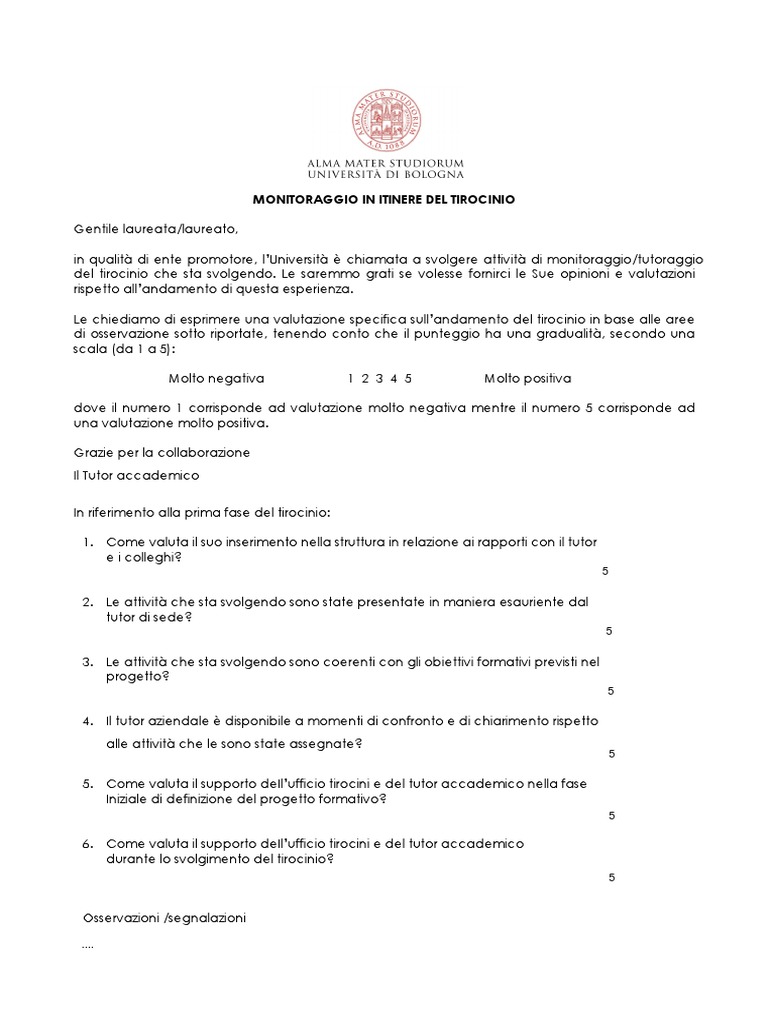 ALMA MATER STUDIORUM A.D. 1088

ALMA MATER STUDIORUM
UNIVERSITÀ DI BOLOGNA

MONITORAGGIO IN ITINERE DEL TIROCINIO

Gentile laureata/laureato,

in qualità di ente promotore, l'Università è chiamata a svolgere attività di monitoraggio/tutoraggio del tirocinio che sta svolgendo. Le saremmo grati se volesse fornirci le Sue opinioni e valutazioni rispetto all'andamento di questa esperienza.

Le chiediamo di esprimere una valutazione specifica sull'andamento del tirocinio in base alle aree di osservazione sotto riportate, tenendo conto che il punteggio ha una gradualità, secondo una scala (da 1 a 5):

Molto negativa 1 2 3 4 5 Molto positiva

dove il numero 1 corrisponde ad valutazione molto negativa mentre il numero 5 corrisponde ad una valutazione molto positiva.

Grazie per la collaborazione

Il Tutor accademico

In riferimento alla prima fase del tirocinio:

1. Come valuta il suo inserimento nella struttura in relazione ai rapporti con il tutor e i colleghi?
5

2. Le attività che sta svolgendo sono state presentate in maniera esauriente dal tutor di sede?
5

3. Le attività che sta svolgendo sono coerenti con gli obiettivi formativi previsti nel progetto?
5

4. Il tutor aziendale è disponibile a momenti di confronto e di chiarimento rispetto alle attività che le sono state assegnate?
5

5. Come valuta il supporto dell'ufficio tirocini e del tutor accademico nella fase Iniziale di definizione del progetto formativo?
5

6. Come valuta il supporto dell'ufficio tirocini e del tutor accademico durante lo svolgimento del tirocinio?
5

Osservazioni /segnalazioni

....